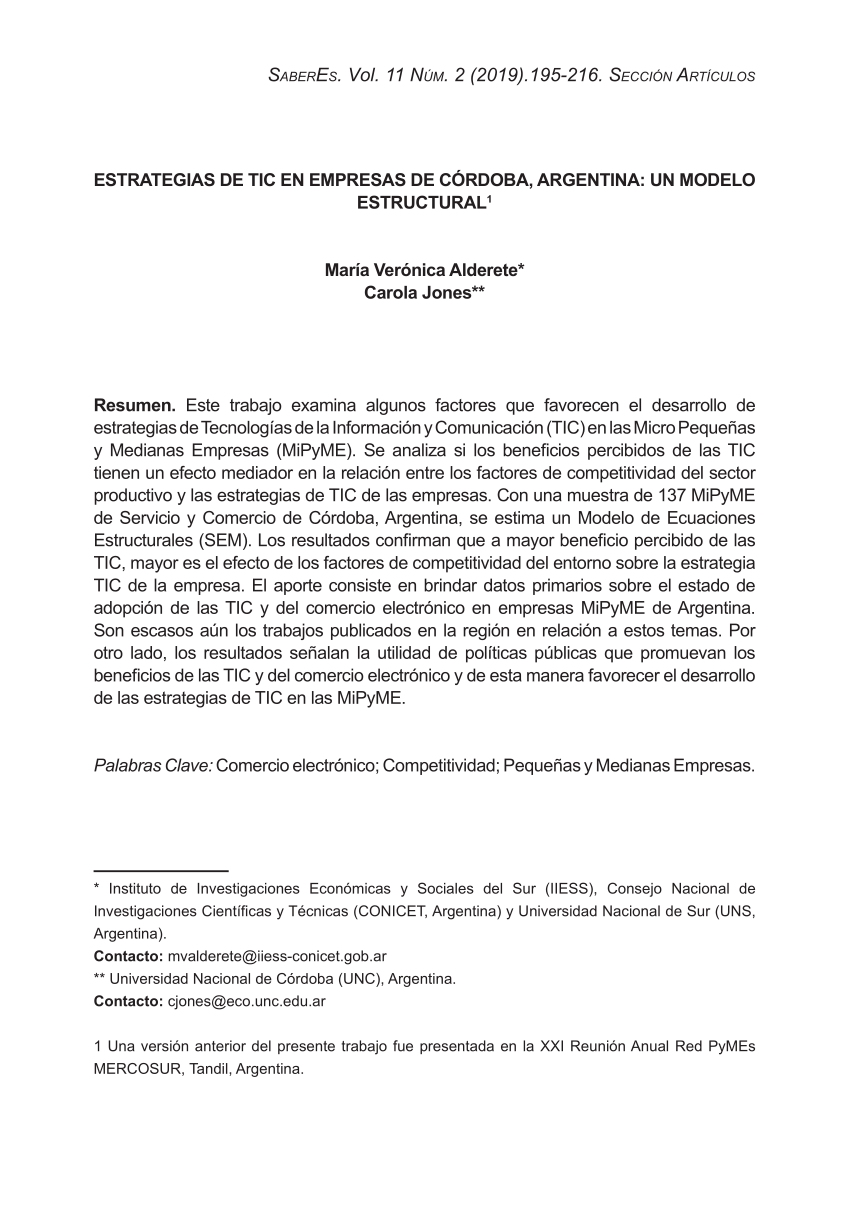 SaberEs. Vol. 11 Núm. 2 (2019).195-216. Sección Artículos

ESTRATEGIAS DE TIC EN EMPRESAS DE CÓRDOBA, ARGENTINA: UN MODELO ESTRUCTURAL$^1$

María Verónica Alderete*
Carola Jones**

Resumen. Este trabajo examina algunos factores que favorecen el desarrollo de estrategias de Tecnologías de la Información y Comunicación (TIC) en las Micro Pequeñas y Medianas Empresas (MiPyME). Se analiza si los beneficios percibidos de las TIC tienen un efecto mediador en la relación entre los factores de competitividad del sector productivo y las estrategias de TIC de las empresas. Con una muestra de 137 MiPyME de Servicio y Comercio de Córdoba, Argentina, se estima un Modelo de Ecuaciones Estructurales (SEM). Los resultados confirman que a mayor beneficio percibido de las TIC, mayor es el efecto de los factores de competitividad del entorno sobre la estrategia TIC de la empresa. El aporte consiste en brindar datos primarios sobre el estado de adopción de las TIC y del comercio electrónico en empresas MiPyME de Argentina. Son escasos aún los trabajos publicados en la región en relación a estos temas. Por otro lado, los resultados señalan la utilidad de políticas públicas que promuevan los beneficios de las TIC y del comercio electrónico y de esta manera favorecer el desarrollo de las estrategias de TIC en las MiPyME.

Palabras Clave: Comercio electrónico; Competitividad; Pequeñas y Medianas Empresas.

* Instituto de Investigaciones Económicas y Sociales del Sur (IIESS), Consejo Nacional de Investigaciones Científicas y Técnicas (CONICET, Argentina) y Universidad Nacional de Sur (UNS, Argentina).
Contacto: mvalderete@iiess-conicet.gob.ar
** Universidad Nacional de Córdoba (UNC), Argentina.
Contacto: cjones@eco.unc.edu.ar

1 Una versión anterior del presente trabajo fue presentada en la XXI Reunión Anual Red PyMEs MERCOSUR, Tandil, Argentina.